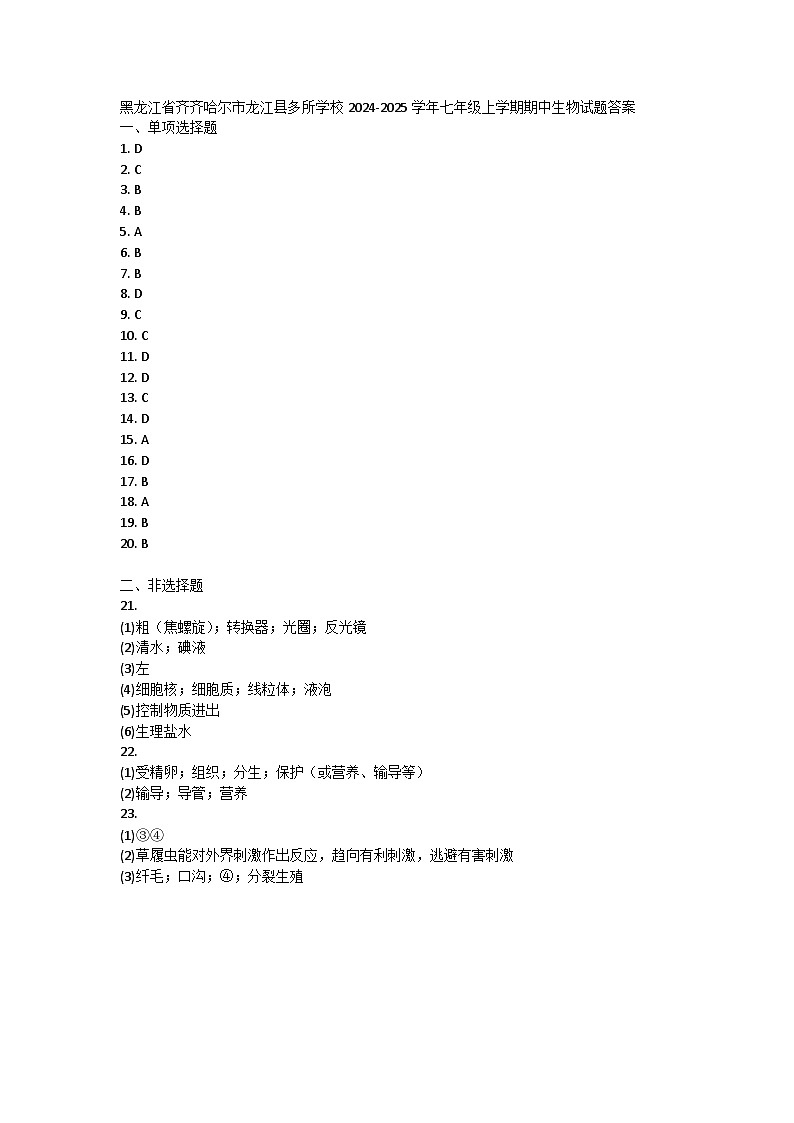 黑龙江省齐齐哈尔市龙江县多所学校 2024-2025 学年七年级上学期期中生物试题答案
一、单项选择题
1. D
2. C
3. B
4. B
5. A
6. B
7. B
8. D
9. C
10. C
11. D
12. D
13. C
14. D
15. A
16. D
17. B
18. A
19. B
20. B

二、非选择题
21.
(1)粗（焦螺旋）；转换器；光圈；反光镜
(2)清水；碘液
(3)左
(4)细胞核；细胞质；线粒体；液泡
(5)控制物质进出
(6)生理盐水
22.
(1)受精卵；组织；分生；保护（或营养、输导等）
(2)输导；导管；营养
23.
(1)③④
(2)草履虫能对外界刺激作出反应，趋向有利刺激，逃避有害刺激
(3)纤毛；口沟；④；分裂生殖